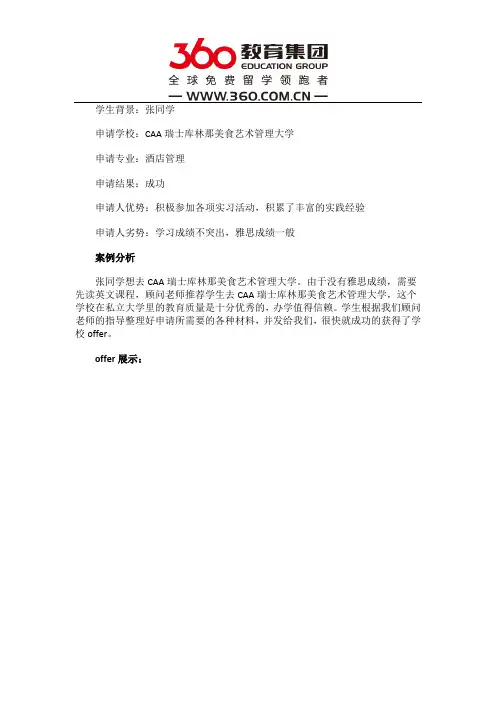 360 教育集团
EDUCATION GROUP
全球免费留学领跑者
— WWW.360.COM.CN —

学生背景：张同学

申请学校：CAA 瑞士库林那美食艺术管理大学

申请专业：酒店管理

申请结果：成功

申请人优势：积极参加各项实习活动，积累了丰富的实践经验

申请人劣势：学习成绩不突出，雅思成绩一般

案例分析

张同学想去 CAA 瑞士库林那美食艺术管理大学。由于没有雅思成绩，需要先读英文课程，顾问老师推荐学生去 CAA 瑞士库林那美食艺术管理大学，这个学校在私立大学里的教育质量是十分优秀的，办学值得信赖。学生根据我们顾问老师的指导整理好申请所需要的各种材料，并发给我们，很快就成功的获得了学校 offer。

offer 展示：